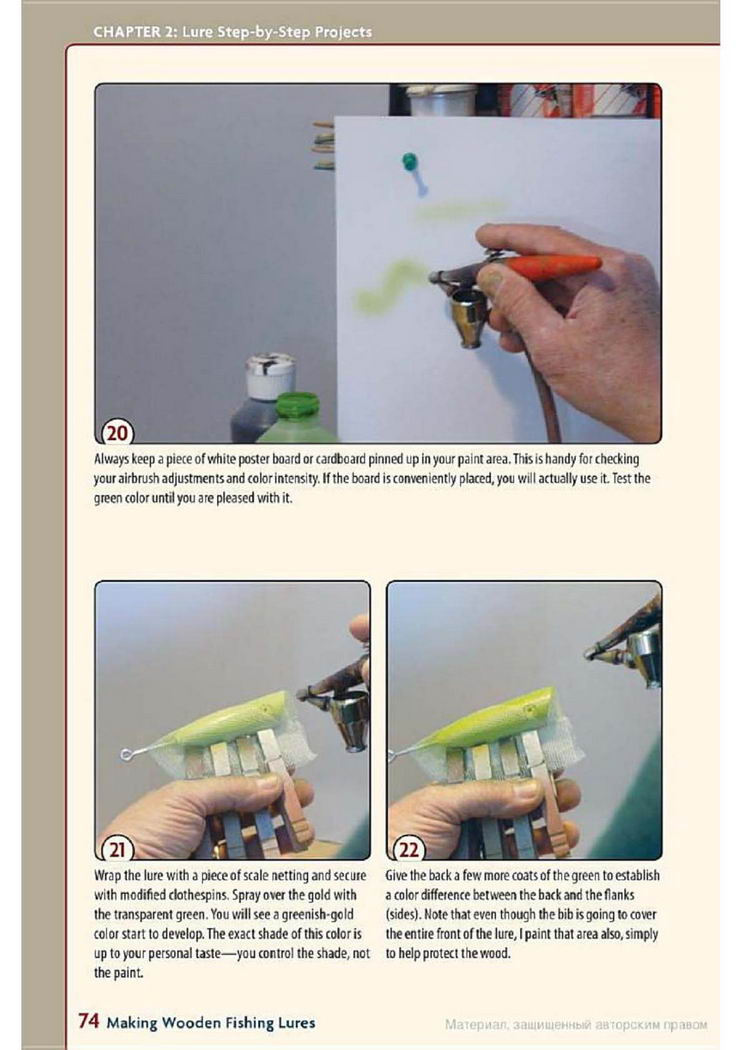 CHAPTER 2: Lure Step-by-Step Projects

20

Always keep a piece of white poster board or cardboard pinned up in your paint area. This is handy for checking your airbrush adjustments and color intensity. If the board is conveniently placed, you will actually use it. Test the green color until you are pleased with it.

21

Wrap the lure with a piece of scale netting and secure with modified clothespins. Spray over the gold with the transparent green. You will see a greenish-gold color start to develop. The exact shade of this color is up to your personal taste—you control the shade, not the paint.

22

Give the back a few more coats of the green to establish a color difference between the back and the flanks (sides). Note that even though the bib is going to cover the entire front of the lure, I paint that area also, simply to help protect the wood.

74 Making Wooden Fishing Lures

Материал, защищенный авторским правом